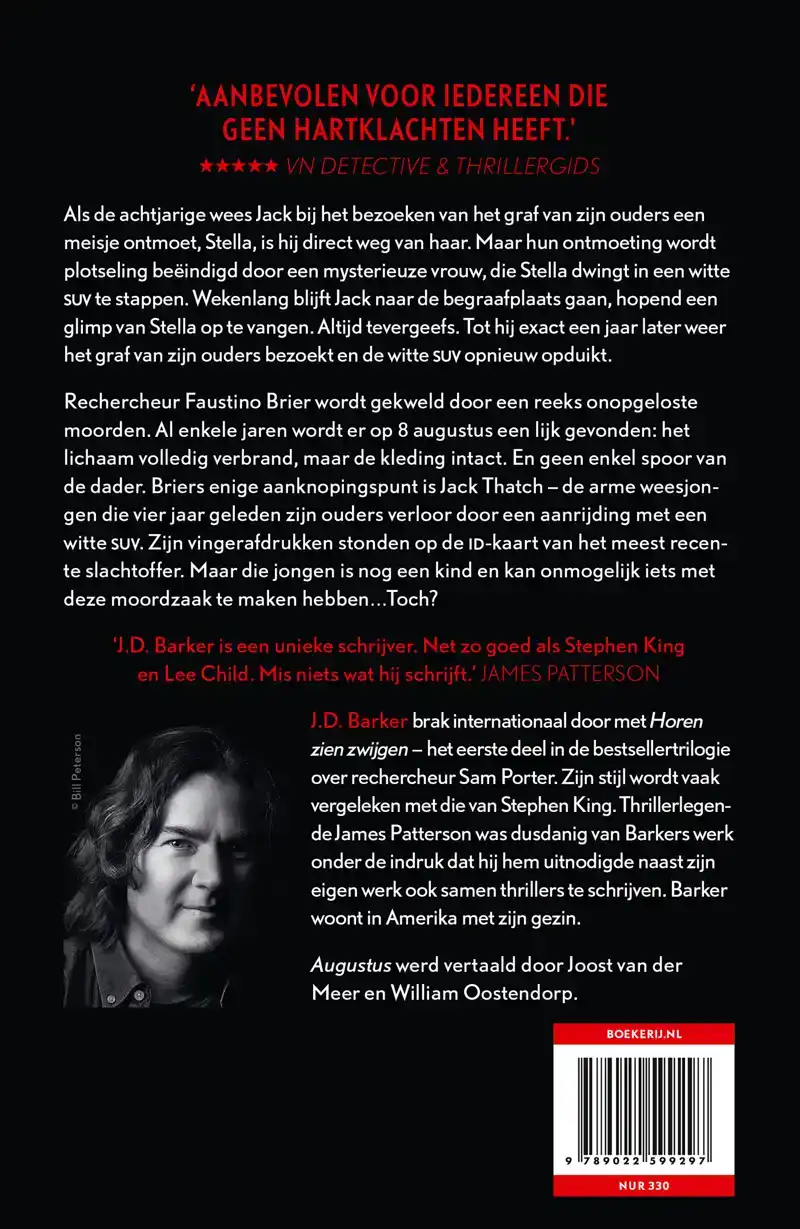 'AANBEVOLEN VOOR IEDEREEN DIE GEEN HARTKLACHTEN HEEFT.'
★★★★★ VN DETECTIVE & THRILLERGIDS

Als de achtjarige wees Jack bij het bezoeken van het graf van zijn ouders een meisje ontmoet, Stella, is hij direct weg van haar. Maar hun ontmoeting wordt plotseling beëindigd door een mysterieuze vrouw, die Stella dwingt in een witte SUV te stappen. Wekenlang blijft Jack naar de begraafplaats gaan, hopend een glimp van Stella op te vangen. Altijd tevergeefs. Tot hij exact een jaar later weer het graf van zijn ouders bezoekt en de witte SUV opnieuw opduikt.

Rechercheur Faustino Brier wordt gekweld door een reeks onopgeloste moorden. Al enkele jaren wordt er op 8 augustus een lijk gevonden: het lichaam volledig verbrand, maar de kleding intact. En geen enkel spoor van de dader. Briers enige aanknopingspunt is Jack Thatch – de arme weesjongen die vier jaar geleden zijn ouders verloor door een aanrijding met een witte SUV. Zijn vingerafdrukken stonden op de ID-kaart van het meest recente slachtoffer. Maar die jongen is nog een kind en kan onmogelijk iets met deze moordzaak te maken hebben…Toch?

'J.D. Barker is een unieke schrijver. Net zo goed als Stephen King en Lee Child. Mis niets wat hij schrijft.' JAMES PATTERSON

© Bill Peterson

J.D. Barker brak internationaal door met Horen zien zwijgen – het eerste deel in de bestsellertrilogie over rechercheur Sam Porter. Zijn stijl wordt vaak vergeleken met die van Stephen King. Thrillerlegende James Patterson was dusdanig van Barkers werk onder de indruk dat hij hem uitnodigde naast zijn eigen werk ook samen thrillers te schrijven. Barker woont in Amerika met zijn gezin.

Augustus werd vertaald door Joost van der Meer en William Oostendorp.

BOEKERIJ.NL

9 789022 599297

NUR 330